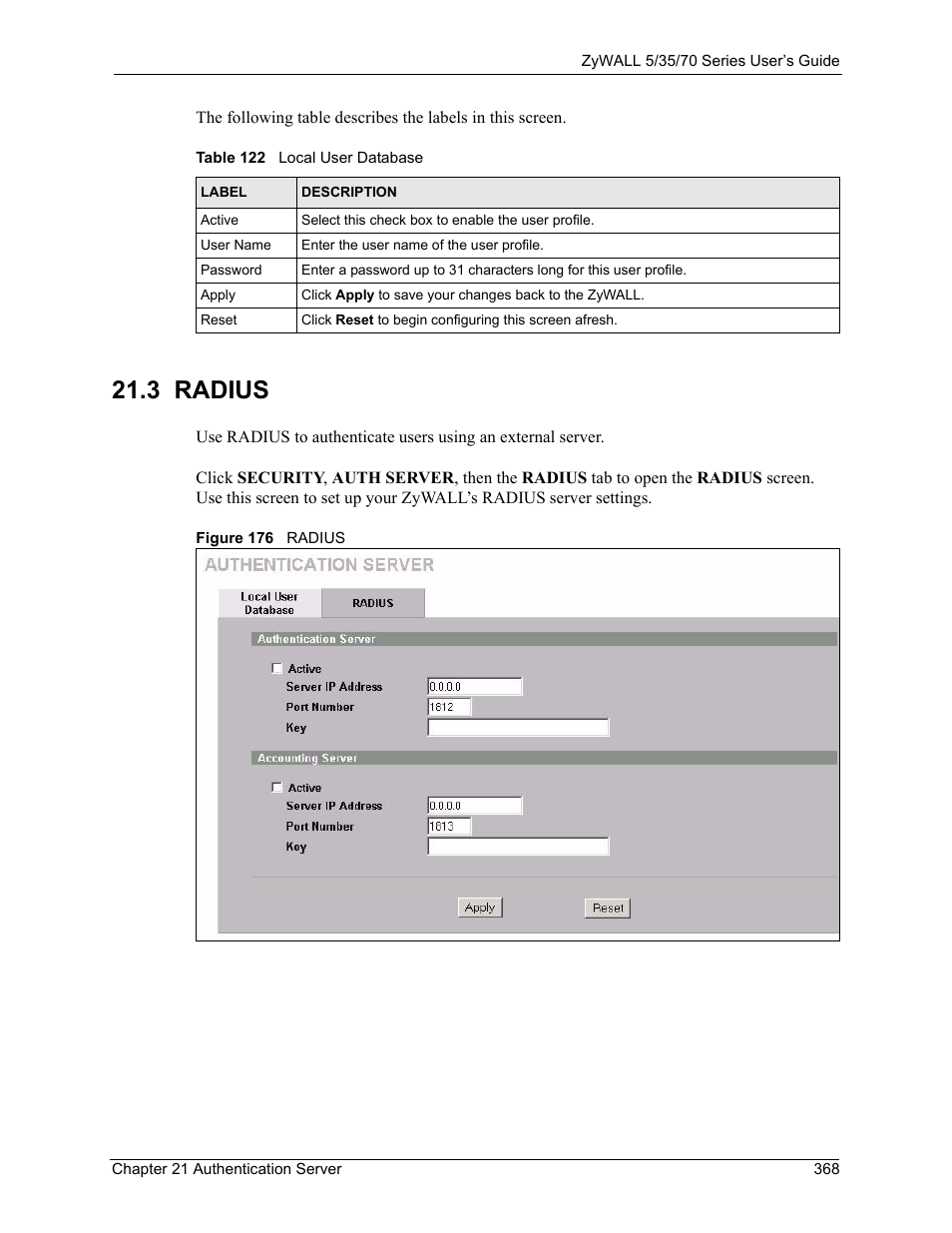 ZyWALL 5/35/70 Series User's Guide

The following table describes the labels in this screen.

Table 122 Local User Database

| LABEL | DESCRIPTION |
|---|---|
| Active | Select this check box to enable the user profile. |
| User Name | Enter the user name of the user profile. |
| Password | Enter a password up to 31 characters long for this user profile. |
| Apply | Click Apply to save your changes back to the ZyWALL. |
| Reset | Click Reset to begin configuring this screen afresh. |

21.3 RADIUS

Use RADIUS to authenticate users using an external server.

Click SECURITY, AUTH SERVER, then the RADIUS tab to open the RADIUS screen. Use this screen to set up your ZyWALL's RADIUS server settings.

Figure 176 RADIUS

AUTHENTICATION SERVER

Local User Database

RADIUS

Authentication Server

Active

Server IP Address 0.0.0.0

Port Number 1812

Key

Accounting Server

Active

Server IP Address 0.0.0.0

Port Number 1813

Key

Apply

Reset

Chapter 21 Authentication Server 368